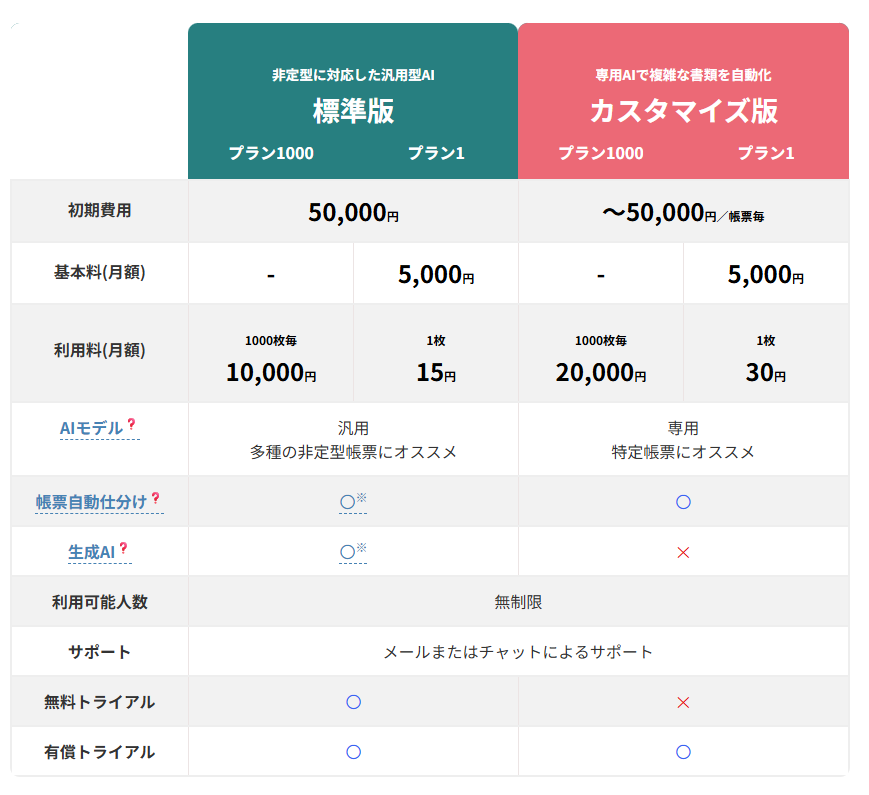 |  | 非定型に対応した汎用型AI 標準版 プラン1000 | プラン1 | 専用AIで複雑な書類を自動化 カスタマイズ版 プラン1000 | プラン1 |
|---|---|---|---|---|
| 初期費用 | 50,000円 |  | ～50,000円／帳票毎 |  |
| 基本料(月額) | - | 5,000円 | - | 5,000円 |
| 利用料(月額) | 1000枚毎 10,000円 | 1枚 15円 | 1000枚毎 20,000円 | 1枚 30円 |
| AIモデル? | 汎用 多種の非定型帳票にオススメ |  | 専用 特定帳票にオススメ |  |
| 帳票自動仕分け? | ○※ |  | ○ |  |
| 生成AI? | ○※ |  | × |  |
| 利用可能人数 | 無制限 |  |  |  |
| サポート | メールまたはチャットによるサポート |  |  |  |
| 無料トライアル | ○ |  | × |  |
| 有償トライアル | ○ |  | ○ |  |